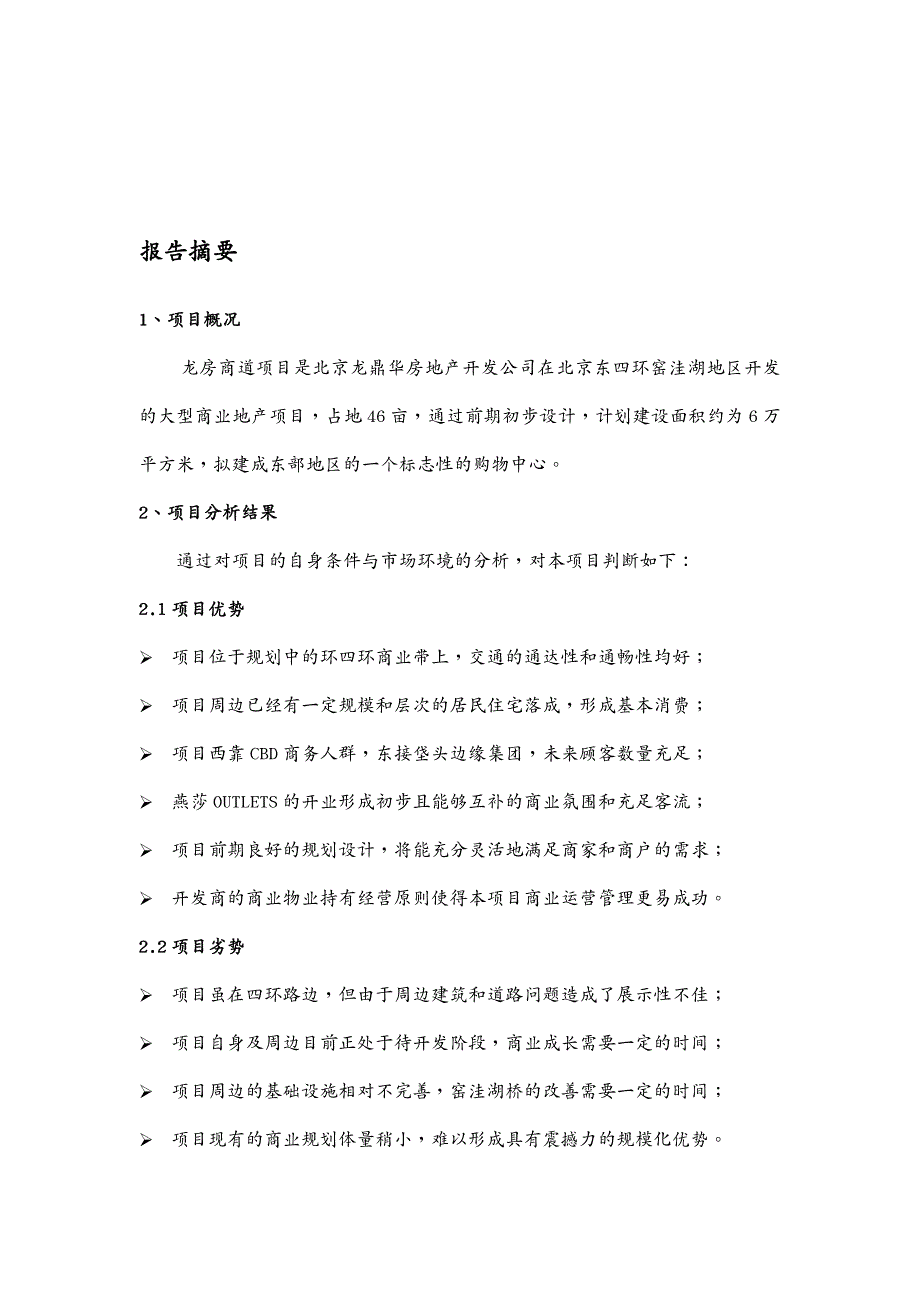 报告摘要

1、项目概况

龙房商道项目是北京龙鼎华房地产开发公司在北京东四环窑洼湖地区开发的大型商业地产项目，占地46亩，通过前期初步设计，计划建设面积约为6万平方米，拟建成东部地区的一个标志性的购物中心。

2、项目分析结果

通过对项目的自身条件与市场环境的分析，对本项目判断如下：

2.1 项目优势

➢ 项目位于规划中的环四环商业带上，交通的通达性和通畅性均好；

➢ 项目周边已经有一定规模和层次的居民住宅落成，形成基本消费；

➢ 项目西靠CBD商务人群，东接垡头边缘集团，未来顾客数量充足；

➢ 燕莎OUTLETS的开业形成初步且能够互补的商业氛围和充足客流；

➢ 项目前期良好的规划设计，将能充分灵活地满足商家和商户的需求；

➢ 开发商的商业物业持有经营原则使得本项目商业运营管理更易成功。

2.2 项目劣势

➢ 项目虽在四环路边，但由于周边建筑和道路问题造成了展示性不佳；

➢ 项目自身及周边目前正处于待开发阶段，商业成长需要一定的时间；

➢ 项目周边的基础设施相对不完善，窑洼湖桥的改善需要一定的时间；

➢ 项目现有的商业规划体量稍小，难以形成具有震撼力的规模化优势。